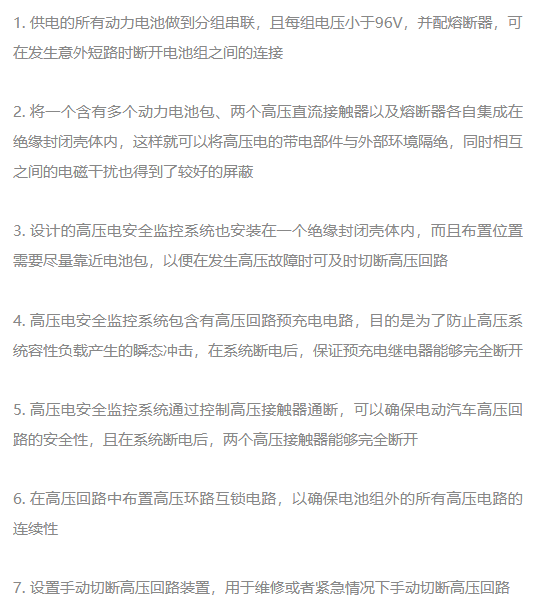 1. 供电的所有动力电池做到分组串联，且每组电压小于96V，并配熔断器，可在发生意外短路时断开电池组之间的连接

2. 将一个含有多个动力电池包、两个高压直流接触器以及熔断器各自集成在绝缘封闭壳体内，这样就可以将高压电的带电部件与外部环境隔绝，同时相互之间的电磁干扰也得到了较好的屏蔽

3. 设计的高压电安全监控系统也安装在一个绝缘封闭壳体内，而且布置位置需要尽量靠近电池包，以便在发生高压故障时可及时切断高压回路

4. 高压电安全监控系统包含有高压回路预充电电路，目的是为了防止高压系统容性负载产生的瞬态冲击，在系统断电后，保证预充电继电器能够完全断开

5. 高压电安全监控系统通过控制高压接触器通断，可以确保电动汽车高压回路的安全性，且在系统断电后，两个高压接触器能够完全断开

6. 在高压回路中布置高压环路互锁电路，以确保电池组外的所有高压电路的连续性

7. 设置手动切断高压回路装置，用于维修或者紧急情况下手动切断高压回路